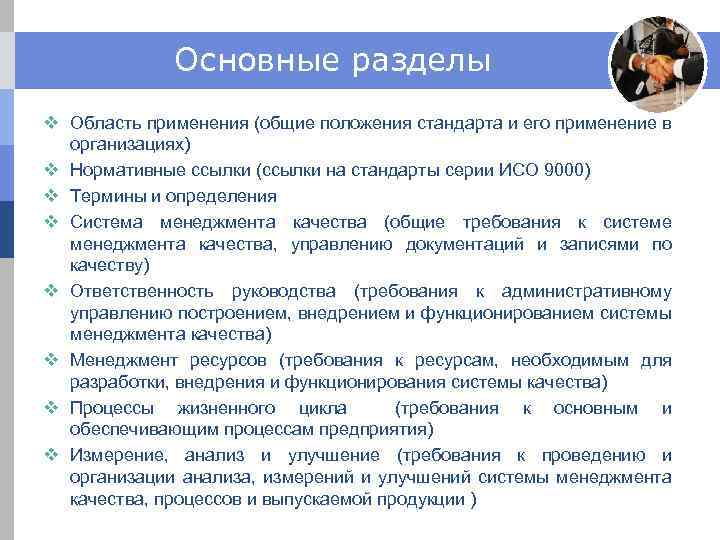 Основные разделы

❖ Область применения (общие положения стандарта и его применение в организациях)
❖ Нормативные ссылки (ссылки на стандарты серии ИСО 9000)
❖ Термины и определения
❖ Система менеджмента качества (общие требования к системе менеджмента качества, управлению документаций и записями по качеству)
❖ Ответственность руководства (требования к административному управлению построением, внедрением и функционированием системы менеджмента качества)
❖ Менеджмент ресурсов (требования к ресурсам, необходимым для разработки, внедрения и функционирования системы качества)
❖ Процессы жизненного цикла (требования к основным и обеспечивающим процессам предприятия)
❖ Измерение, анализ и улучшение (требования к проведению и организации анализа, измерений и улучшений системы менеджмента качества, процессов и выпускаемой продукции )